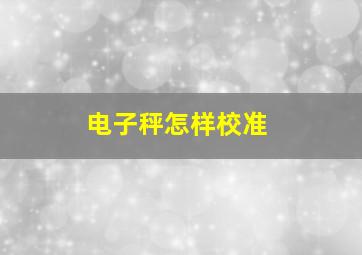 电子秤怎样校准